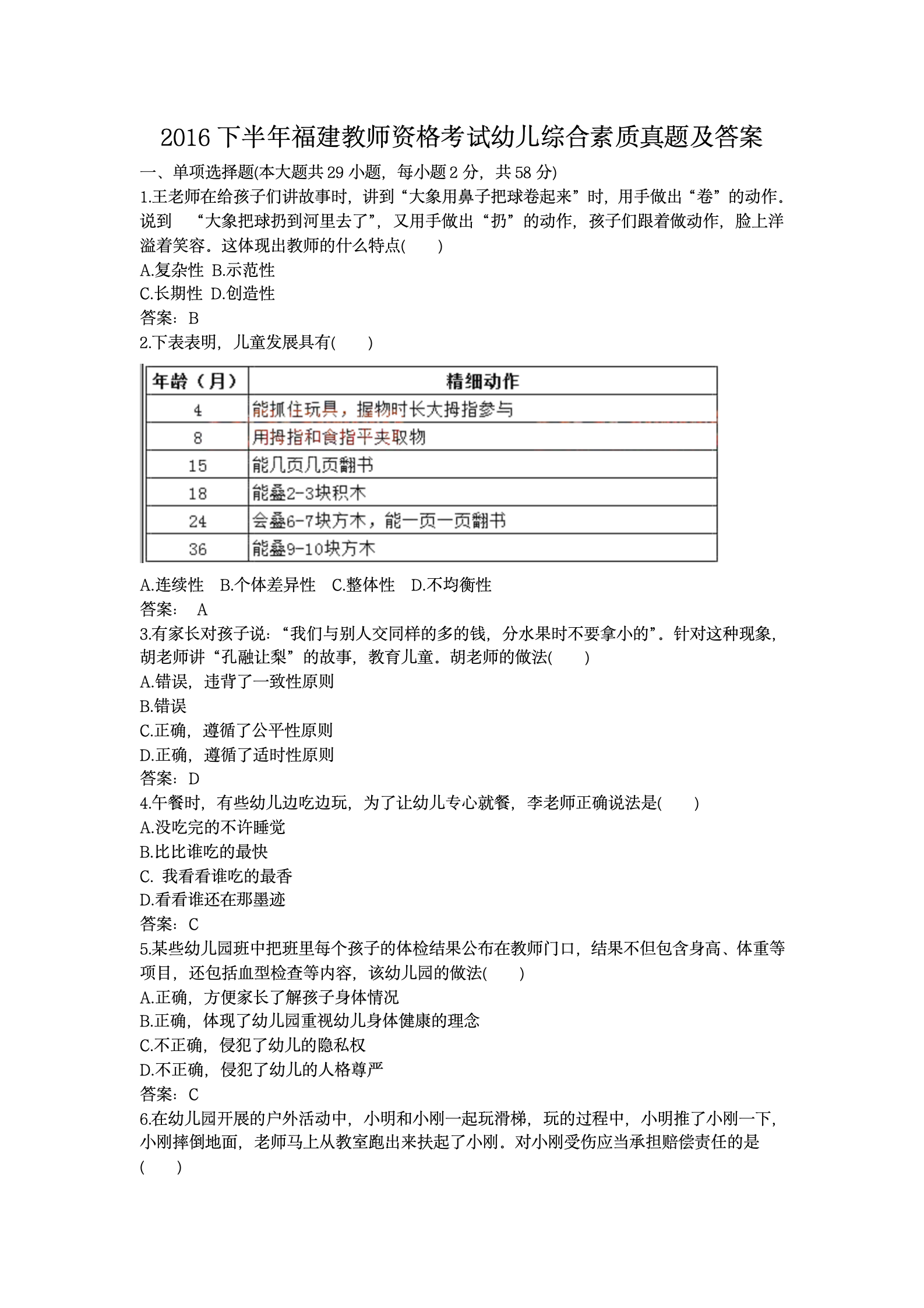 2016 下半年福建教师资格考试幼儿综合素质真题及答案

一、单项选择题(本大题共 29 小题，每小题 2 分，共 58 分)

1.王老师在给孩子们讲故事时，讲到“大象用鼻子把球卷起来”时，用手做出“卷”的动作。说到 “大象把球扔到河里去了”，又用手做出“扔”的动作，孩子们跟着做动作，脸上洋溢着笑容。这体现出教师的什么特点( )

A.复杂性 B.示范性

C.长期性 D.创造性

答案：B

2.下表表明，儿童发展具有( )

| 年龄（月） | 精细动作 |
|---|---|
| 4 | 能抓住玩具，握物时长大拇指参与 |
| 8 | 用拇指和食指平夹取物 |
| 15 | 能几页几页翻书 |
| 18 | 能叠2-3块积木 |
| 24 | 会叠6-7块方木，能一页一页翻书 |
| 36 | 能叠9-10块方木 |

A.连续性 B.个体差异性 C.整体性 D.不均衡性

答案： A

3.有家长对孩子说：“我们与别人交同样的多的钱，分水果时不要拿小的”。针对这种现象，胡老师讲“孔融让梨”的故事，教育儿童。胡老师的做法( )

A.错误，违背了一致性原则

B.错误

C.正确，遵循了公平性原则

D.正确，遵循了适时性原则

答案：D

4.午餐时，有些幼儿边吃边玩，为了让幼儿专心就餐，李老师正确说法是( )

A.没吃完的不许睡觉

B.比比谁吃的最快

C. 我看看谁吃的最香

D.看看谁还在那墨迹

答案：C

5.某些幼儿园班中把班里每个孩子的体检结果公布在教师门口，结果不但包含身高、体重等项目，还包括血型检查等内容，该幼儿园的做法( )

A.正确，方便家长了解孩子身体情况

B.正确，体现了幼儿园重视幼儿身体健康的理念

C.不正确，侵犯了幼儿的隐私权

D.不正确，侵犯了幼儿的人格尊严

答案：C

6.在幼儿园开展的户外活动中，小明和小刚一起玩滑梯，玩的过程中，小明推了小刚一下，小刚摔倒地面，老师马上从教室跑出来扶起了小刚。对小刚受伤应当承担赔偿责任的是( )